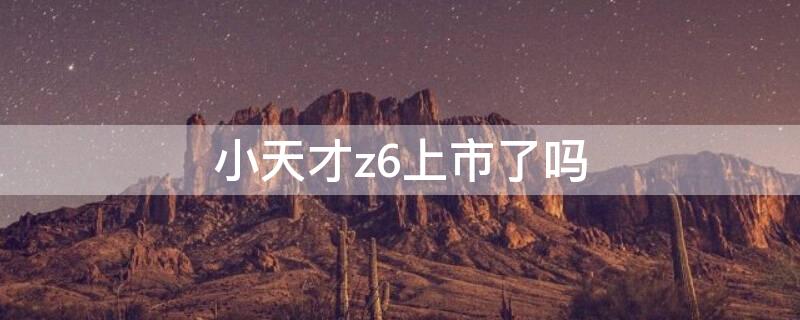 小天才z6上市了吗